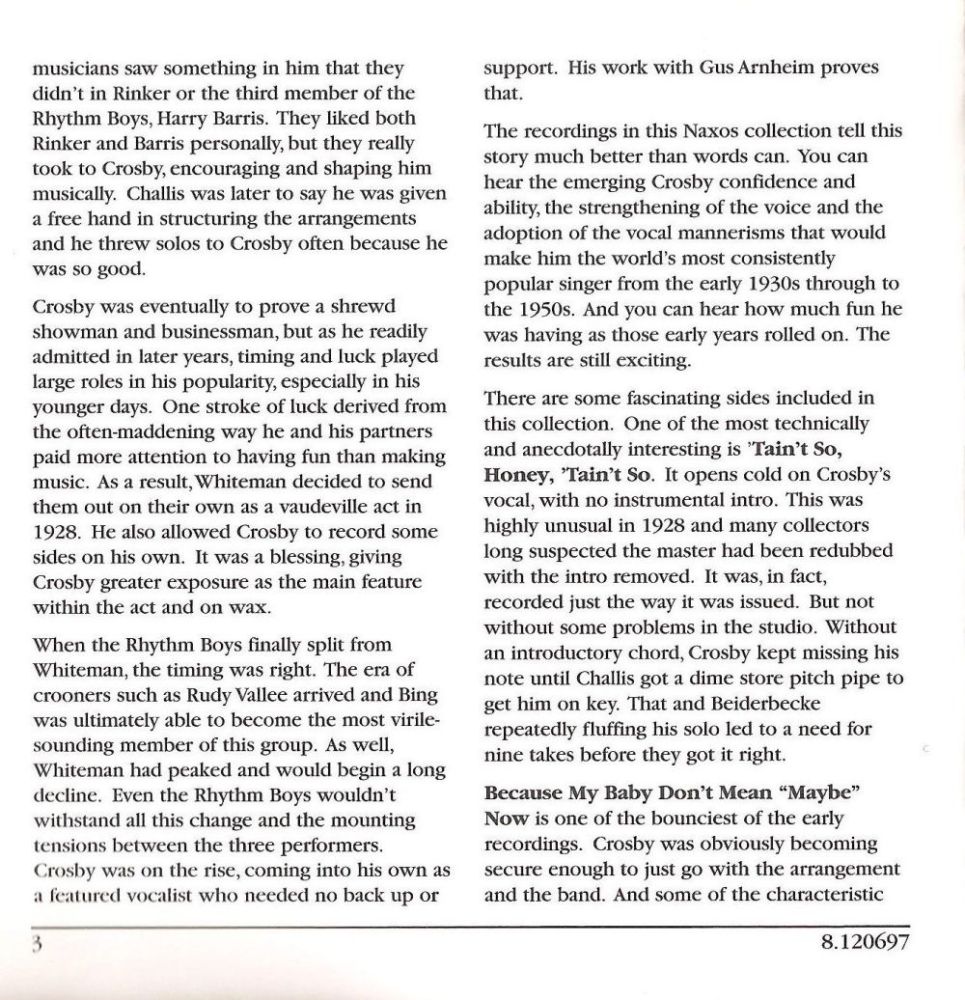 musicians saw something in him that they didn't in Rinker or the third member of the Rhythm Boys, Harry Barris. They liked both Rinker and Barris personally, but they really took to Crosby, encouraging and shaping him musically. Challis was later to say he was given a free hand in structuring the arrangements and he threw solos to Crosby often because he was so good.

Crosby was eventually to prove a shrewd showman and businessman, but as he readily admitted in later years, timing and luck played large roles in his popularity, especially in his younger days. One stroke of luck derived from the often-maddening way he and his partners paid more attention to having fun than making music. As a result, Whiteman decided to send them out on their own as a vaudeville act in 1928. He also allowed Crosby to record some sides on his own. It was a blessing, giving Crosby greater exposure as the main feature within the act and on wax.

When the Rhythm Boys finally split from Whiteman, the timing was right. The era of crooners such as Rudy Vallee arrived and Bing was ultimately able to become the most virile-sounding member of this group. As well, Whiteman had peaked and would begin a long decline. Even the Rhythm Boys wouldn't withstand all this change and the mounting tensions between the three performers. Crosby was on the rise, coming into his own as a featured vocalist who needed no back up or support. His work with Gus Arnheim proves that.

The recordings in this Naxos collection tell this story much better than words can. You can hear the emerging Crosby confidence and ability, the strengthening of the voice and the adoption of the vocal mannerisms that would make him the world's most consistently popular singer from the early 1930s through to the 1950s. And you can hear how much fun he was having as those early years rolled on. The results are still exciting.

There are some fascinating sides included in this collection. One of the most technically and anecdotally interesting is 'Tain't So, Honey, 'Tain't So. It opens cold on Crosby's vocal, with no instrumental intro. This was highly unusual in 1928 and many collectors long suspected the master had been redubbed with the intro removed. It was, in fact, recorded just the way it was issued. But not without some problems in the studio. Without an introductory chord, Crosby kept missing his note until Challis got a dime store pitch pipe to get him on key. That and Beiderbecke repeatedly fluffing his solo led to a need for nine takes before they got it right.

Because My Baby Don't Mean "Maybe" Now is one of the bounciest of the early recordings. Crosby was obviously becoming secure enough to just go with the arrangement and the band. And some of the characteristic

3

8.120697